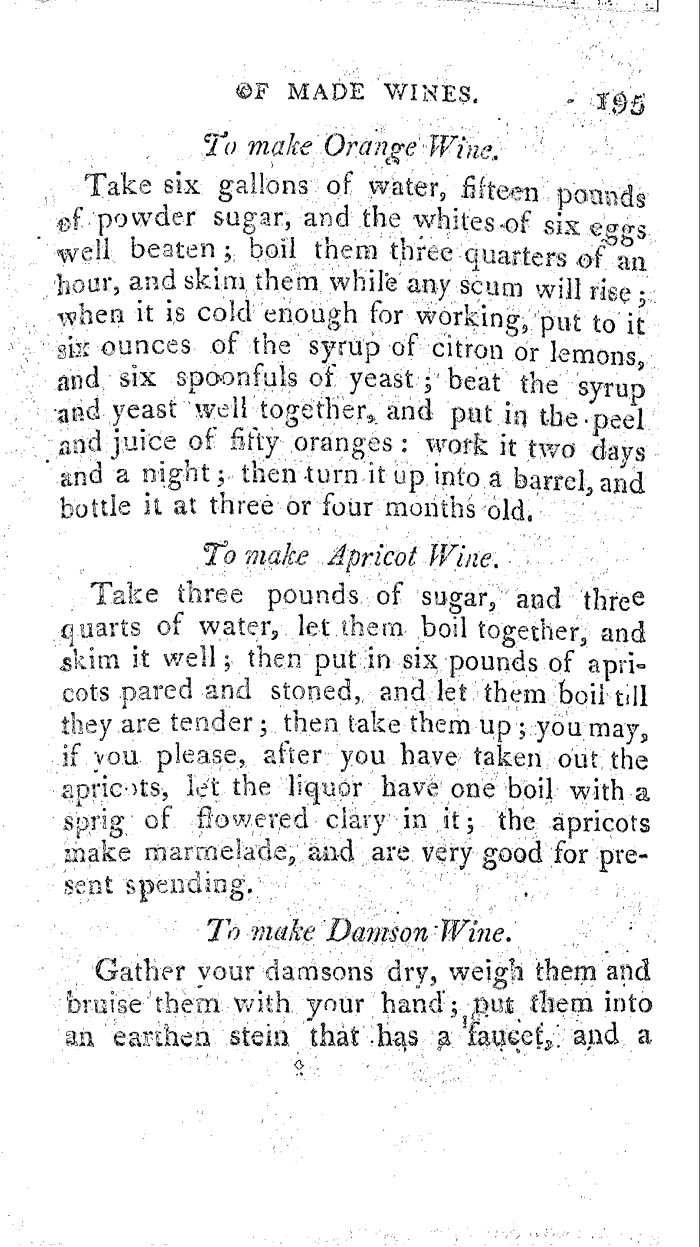 OF MADE WINES. 195

To make Orange Wine.

Take six gallons of water, fifteen pounds of powder sugar, and the whites of six eggs well beaten; boil them three quarters of an hour, and skim them while any scum will rise; when it is cold enough for working, put to it six ounces of the syrup of citron or lemons, and six spoonfuls of yeast; beat the syrup and yeast well together, and put in the peel and juice of fifty oranges: work it two days and a night; then turn it up into a barrel, and bottle it at three or four months old.

To make Apricot Wine.

Take three pounds of sugar, and three quarts of water, let them boil together, and skim it well; then put in six pounds of apricots pared and stoned, and let them boil till they are tender; then take them up; you may, if you please, after you have taken out the apricots, let the liquor have one boil with a sprig of flowered clary in it; the apricots make marmelade, and are very good for present spending.

To make Damson Wine.

Gather your damsons dry, weigh them and bruise them with your hand; put them into an earthen stein that has a faucet, and a